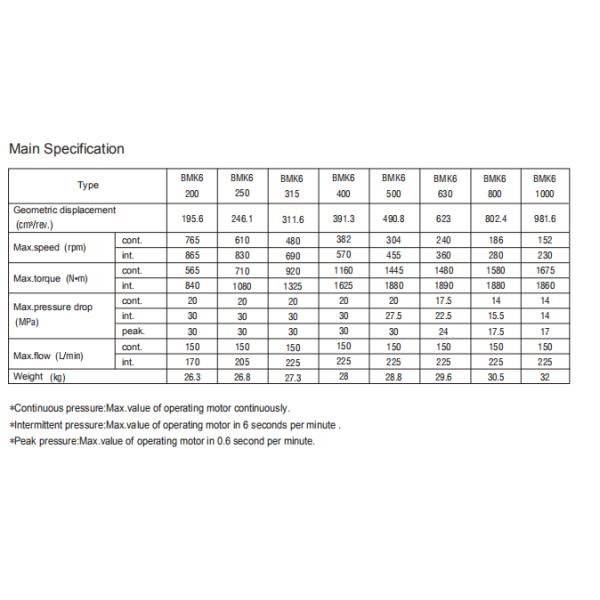 Main Specification

| Type | | BMK6 200 | BMK6 250 | BMK6 315 | BMK6 400 | BMK6 500 | BMK6 630 | BMK6 800 | BMK6 1000 |
|---|---|---|---|---|---|---|---|---|---|
| Geometric displacement ($cm^3$/rev.) | | 195.6 | 246.1 | 311.6 | 391.3 | 490.8 | 623 | 802.4 | 981.6 |
| Max.speed (rpm) | cont. | 765 | 610 | 480 | 382 | 304 | 240 | 186 | 152 |
| | int. | 865 | 830 | 690 | 570 | 455 | 360 | 280 | 230 |
| Max.torque (N•m) | cont. | 565 | 710 | 920 | 1160 | 1445 | 1480 | 1580 | 1675 |
| | int. | 840 | 1080 | 1325 | 1625 | 1880 | 1890 | 1880 | 1860 |
| Max.pressure drop (MPa) | cont. | 20 | 20 | 20 | 20 | 20 | 17.5 | 14 | 14 |
| | int. | 30 | 30 | 30 | 30 | 27.5 | 22.5 | 15.5 | 14 |
| | peak. | 30 | 30 | 30 | 30 | 30 | 24 | 17.5 | 17 |
| Max.flow (L/min) | cont. | 150 | 150 | 150 | 150 | 150 | 150 | 150 | 150 |
| | int. | 170 | 205 | 225 | 225 | 225 | 225 | 225 | 225 |
| Weight (kg) | | 26.3 | 26.8 | 27.3 | 28 | 28.8 | 29.6 | 30.5 | 32 |

*Continuous pressure:Max.value of operating motor continuously.
*Intermittent pressure:Max.value of operating motor in 6 seconds per minute .
*Peak pressure:Max.value of operating motor in 0.6 second per minute.